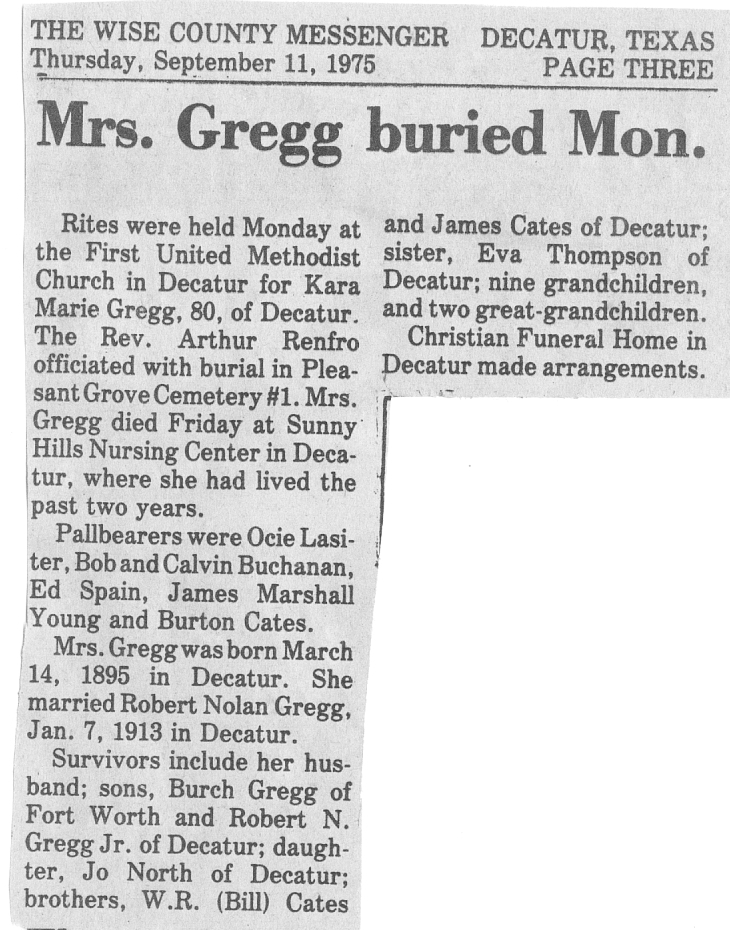 THE WISE COUNTY MESSENGER DECATUR, TEXAS
Thursday, September 11, 1975 PAGE THREE

Mrs. Gregg buried Mon.

Rites were held Monday at the First United Methodist Church in Decatur for Kara Marie Gregg, 80, of Decatur. The Rev. Arthur Renfro officiated with burial in Pleasant Grove Cemetery #1. Mrs. Gregg died Friday at Sunny Hills Nursing Center in Decatur, where she had lived the past two years.

Pallbearers were Ocie Lasiter, Bob and Calvin Buchanan, Ed Spain, James Marshall Young and Burton Cates.

Mrs. Gregg was born March 14, 1895 in Decatur. She married Robert Nolan Gregg, Jan. 7, 1913 in Decatur.

Survivors include her husband; sons, Burch Gregg of Fort Worth and Robert N. Gregg Jr. of Decatur; daughter, Jo North of Decatur; brothers, W.R. (Bill) Cates and James Cates of Decatur; sister, Eva Thompson of Decatur; nine grandchildren, and two great-grandchildren.

Christian Funeral Home in Decatur made arrangements.